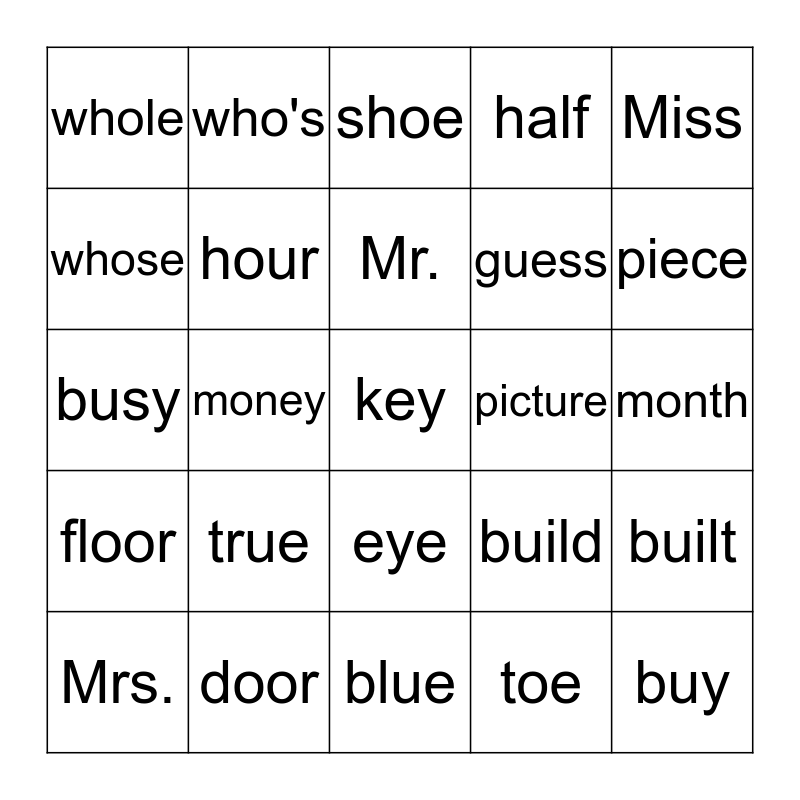 | whole | who's | shoe | half | Miss |
|---|---|---|---|---|
| whose | hour | Mr. | guess | piece |
| busy | money | key | picture | month |
| floor | true | eye | build | built |
| Mrs. | door | blue | toe | buy |